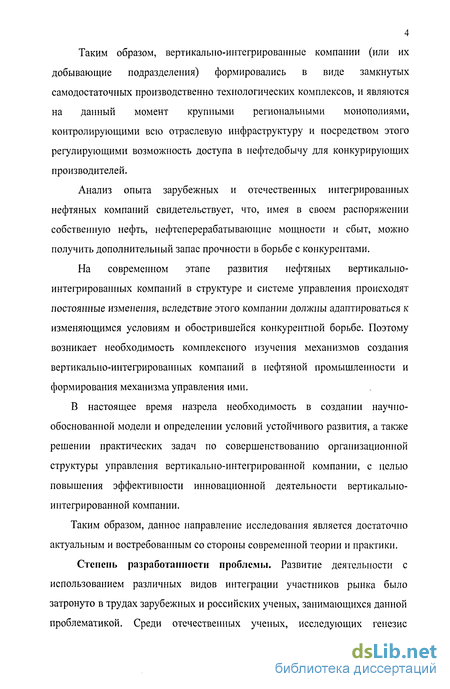 4

Таким образом, вертикально-интегрированные компании (или их добывающие подразделения) формировались в виде замкнутых самодостаточных производственно технологических комплексов, и являются на данный момент крупными региональными монополиями, контролирующими всю отраслевую инфраструктуру и посредством этого регулирующими возможность доступа в нефтедобычу для конкурирующих производителей.

Анализ опыта зарубежных и отечественных интегрированных нефтяных компаний свидетельствует, что, имея в своем распоряжении собственную нефть, нефтеперерабатывающие мощности и сбыт, можно получить дополнительный запас прочности в борьбе с конкурентами.

На современном этапе развития нефтяных вертикально-интегрированных компаний в структуре и системе управления происходят постоянные изменения, вследствие этого компании должны адаптироваться к изменяющимся условиям и обострившейся конкурентной борьбе. Поэтому возникает необходимость комплексного изучения механизмов создания вертикально-интегрированных компаний в нефтяной промышленности и формирования механизма управления ими.

В настоящее время назрела необходимость в создании научно-обоснованной модели и определении условий устойчивого развития, а также решении практических задач по совершенствованию организационной структуры управления вертикально-интегрированной компании, с целью повышения эффективности инновационной деятельности вертикально-интегрированной компании.

Таким образом, данное направление исследования является достаточно актуальным и востребованным со стороны современной теории и практики.

Степень разработанности проблемы. Развитие деятельности с использованием различных видов интеграции участников рынка было затронуто в трудах зарубежных и российских ученых, занимающихся данной проблематикой. Среди отечественных ученых, исследующих генезис

dsLib.net
библиотека диссертаций